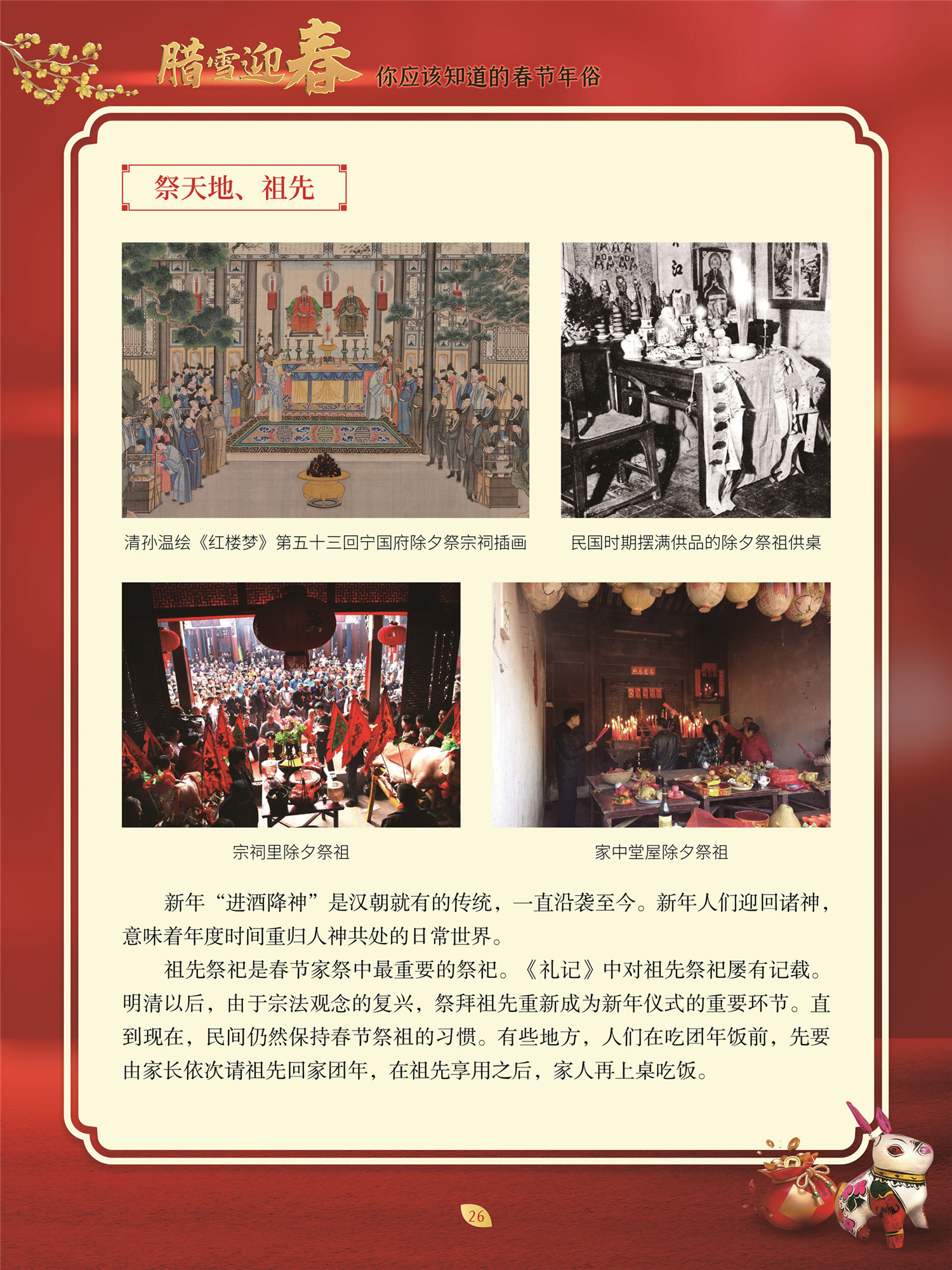 腊雪迎春 你应该知道的春节年俗

祭天地、祖先

清孙温绘《红楼梦》第五十三回宁国府除夕祭宗祠插画

民国时期摆满供品的除夕祭祖供桌

宗祠里除夕祭祖

家中堂屋除夕祭祖

新年“进酒降神”是汉朝就有的传统，一直沿袭至今。新年人们迎回诸神，意味着年度时间重归人神共处的日常世界。

祖先祭祀是春节家祭中最重要的祭祀。《礼记》中对祖先祭祀屡有记载。明清以后，由于宗法观念的复兴，祭拜祖先重新成为新年仪式的重要环节。直到现在，民间仍然保持春节祭祖的习惯。有些地方，人们在吃团年饭前，先要由家长依次请祖先回家团年，在祖先享用之后，家人再上桌吃饭。

26